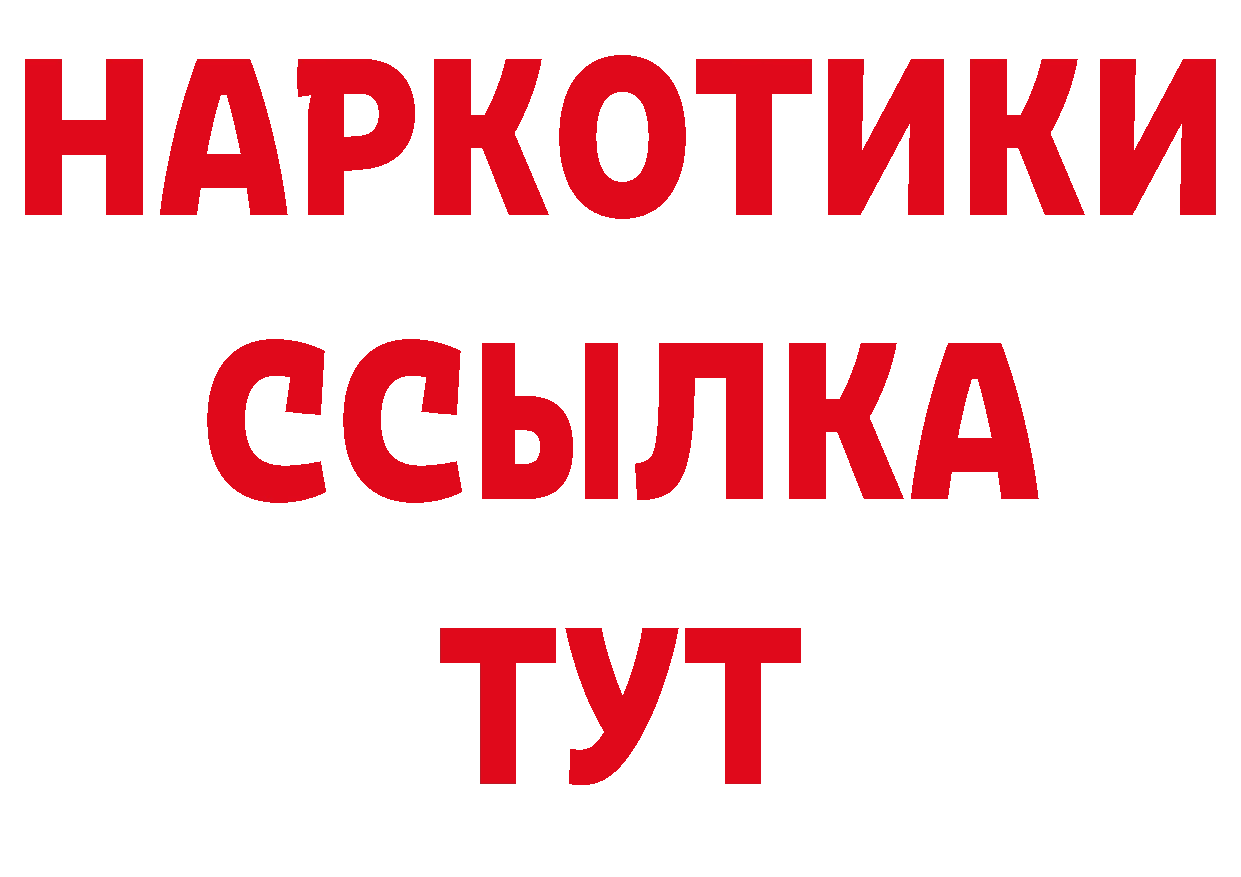 НАРКОТИКИ ССЫЛКА ТУТ